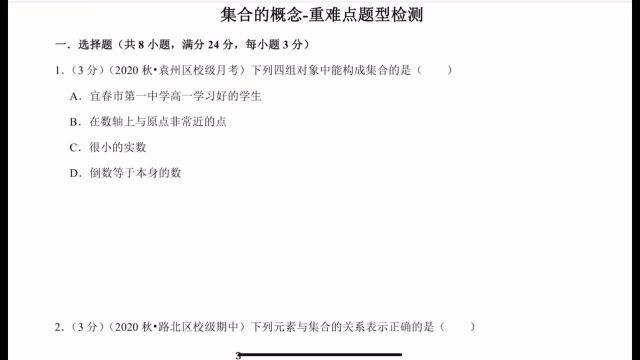 集合的概念-重难点题型检测

一．选择题（共 8 小题，满分 24 分，每小题 3 分）

1．（3 分）（2020 秋•袁州区校级月考）下列四组对象中能构成集合的是（　　）

A．宜春市第一中学高一学习好的学生

B．在数轴上与原点非常近的点

C．很小的实数

D．倒数等于本身的数

2．（3 分）（2020 秋•路北区校级期中）下列元素与集合的关系表示正确的是（　　）

3